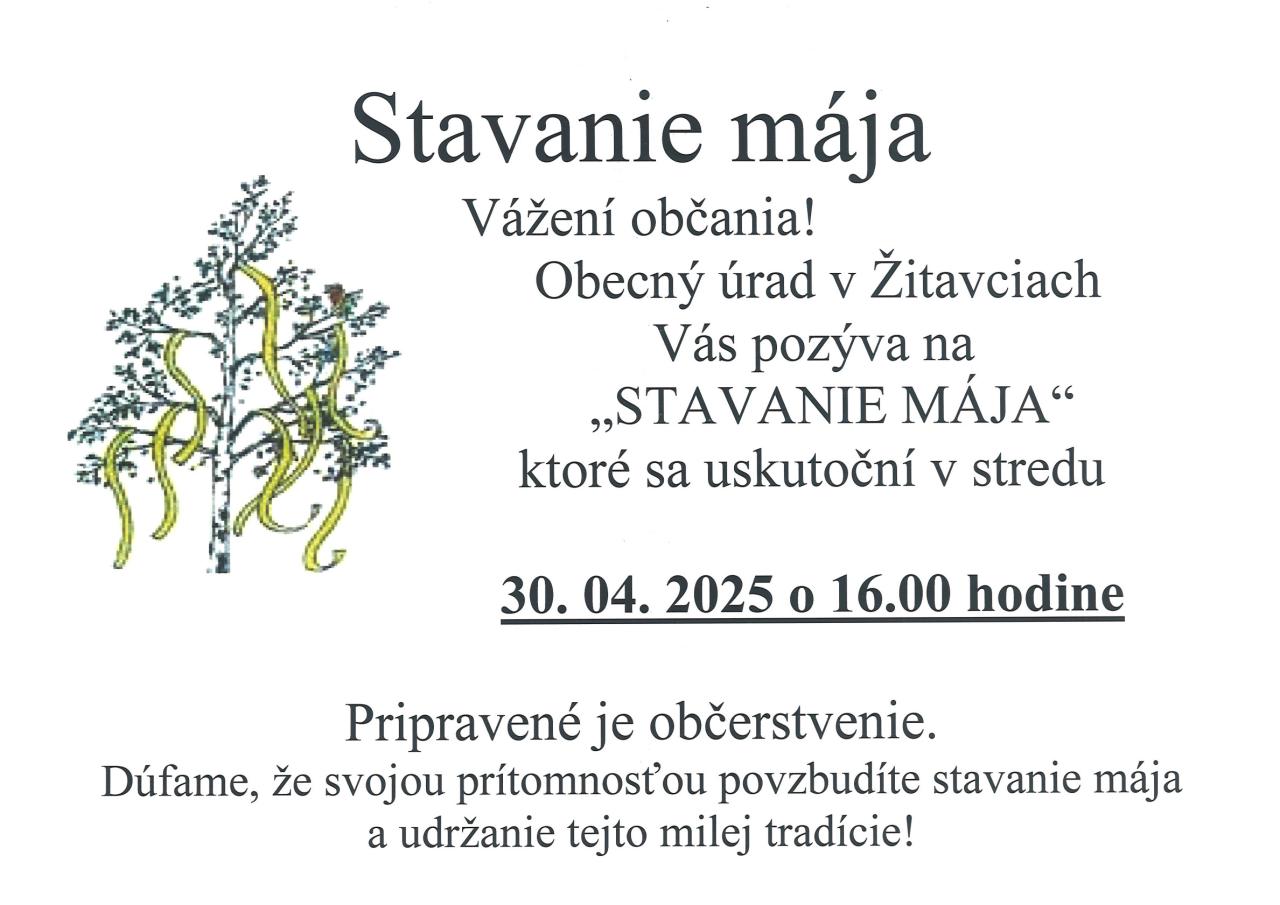 Stavanie mája

Vážení občania!

Obecný úrad v Žitavciach Vás pozýva na „STAVANIE MÁJA“ ktoré sa uskutoční v stredu

30. 04. 2025 o 16.00 hodine

Pripravené je občerstvenie.

Dúfame, že svojou prítomnosťou povzbudíte stavanie mája a udržanie tejto milej tradície!